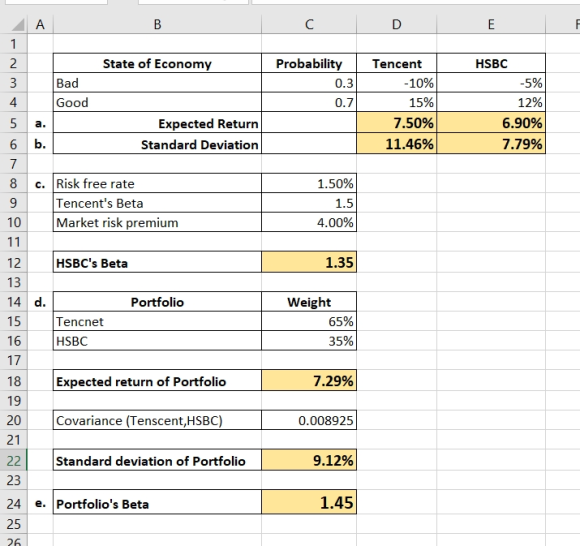 | | A | B | C | D | E | F |
|---|---|---|---|---|---|---|
| 1 | | | | | | |
| 2 | | State of Economy | Probability | Tencent | HSBC | |
| 3 | | Bad | 0.3 | -10% | -5% | |
| 4 | | Good | 0.7 | 15% | 12% | |
| 5 | a. | Expected Return | | 7.50% | 6.90% | |
| 6 | b. | Standard Deviation | | 11.46% | 7.79% | |
| 7 | | | | | | |
| 8 | c. | Risk free rate | 1.50% | | | |
| 9 | | Tencent's Beta | 1.5 | | | |
| 10 | | Market risk premium | 4.00% | | | |
| 11 | | | | | | |
| 12 | | HSBC's Beta | 1.35 | | | |
| 13 | | | | | | |
| 14 | d. | Portfolio | Weight | | | |
| 15 | | Tencnet | 65% | | | |
| 16 | | HSBC | 35% | | | |
| 17 | | | | | | |
| 18 | | Expected return of Portfolio | 7.29% | | | |
| 19 | | | | | | |
| 20 | | Covariance (Tenscent,HSBC) | 0.008925 | | | |
| 21 | | | | | | |
| 22 | | Standard deviation of Portfolio | 9.12% | | | |
| 23 | | | | | | |
| 24 | e. | Portfolio's Beta | 1.45 | | | |
| 25 | | | | | | |
| 26 | | | | | | |